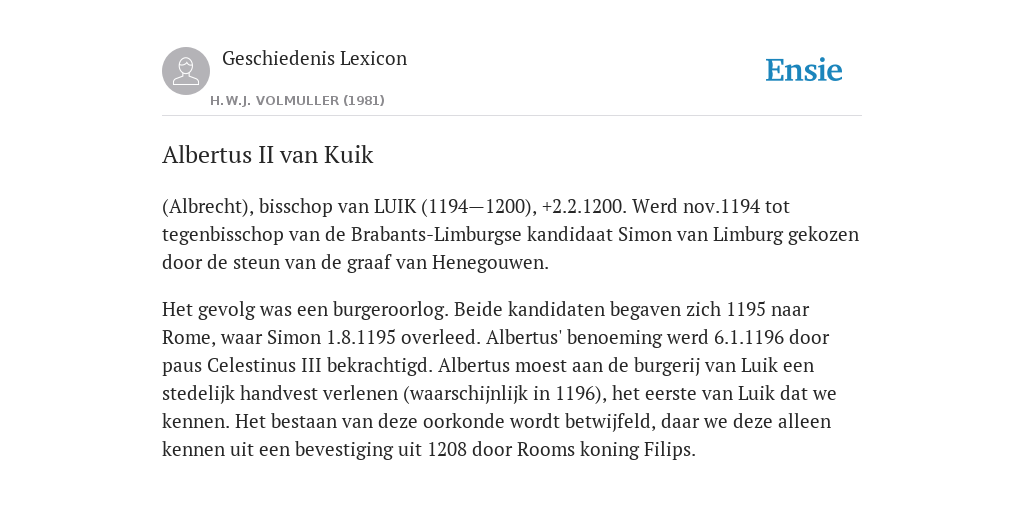 Geschiedenis Lexicon

H.W.J. VOLMULLER (1981)

Ensie

Albertus II van Kuik

(Albrecht), bisschop van LUIK (1194—1200), +2.2.1200. Werd nov.1194 tot tegenbisschop van de Brabants-Limburgse kandidaat Simon van Limburg gekozen door de steun van de graaf van Henegouwen.

Het gevolg was een burgeroorlog. Beide kandidaten begaven zich 1195 naar Rome, waar Simon 1.8.1195 overleed. Albertus' benoeming werd 6.1.1196 door paus Celestinus III bekrachtigd. Albertus moest aan de burgerij van Luik een stedelijk handvest verlenen (waarschijnlijk in 1196), het eerste van Luik dat we kennen. Het bestaan van deze oorkonde wordt betwijfeld, daar we deze alleen kennen uit een bevestiging uit 1208 door Rooms koning Filips.